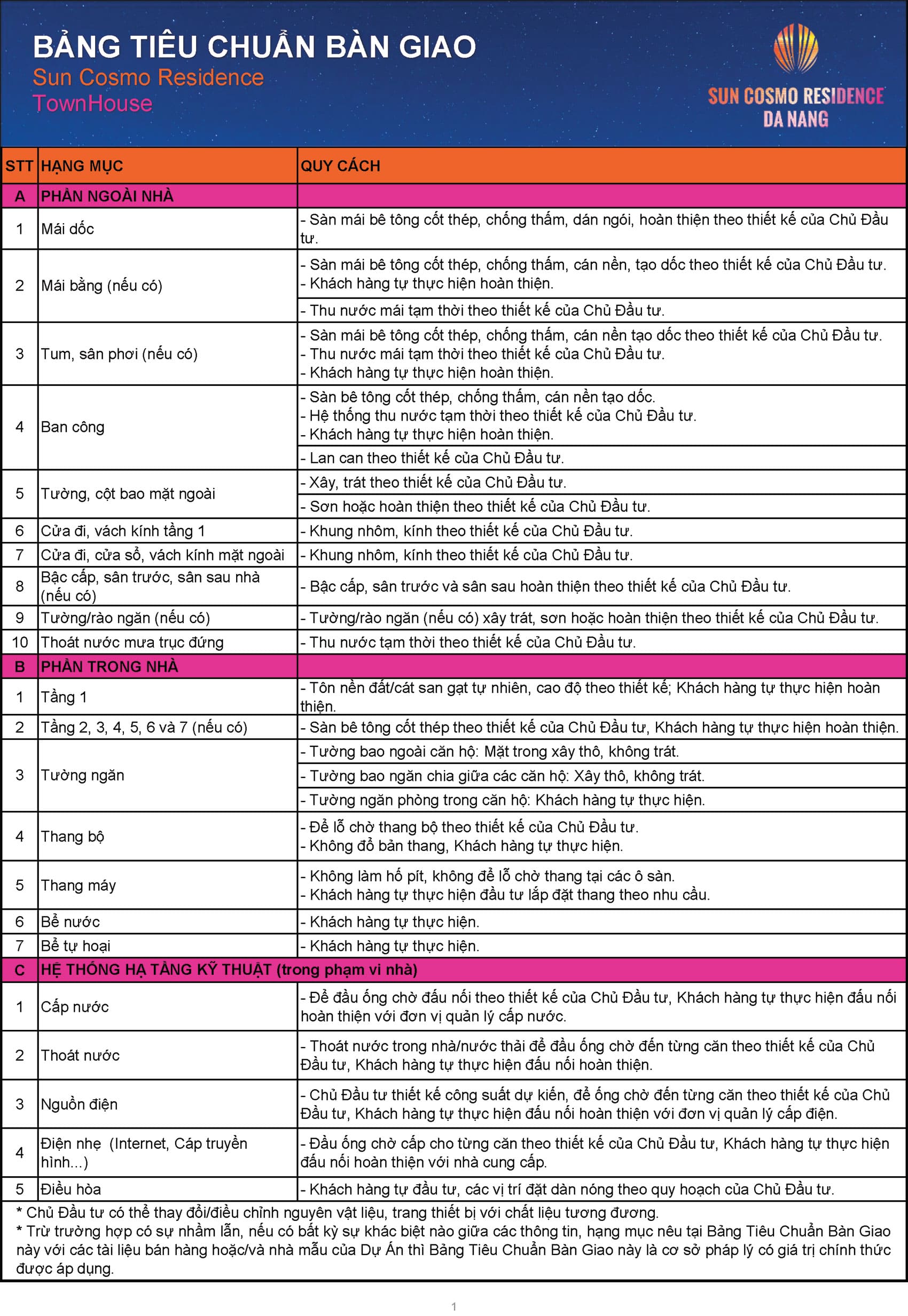 BẢNG TIÊU CHUẨN BÀN GIAO
Sun Cosmo Residence
TownHouse

SUN COSMO RESIDENCE
DA NANG

| STT | HẠNG MỤC | QUY CÁCH |
|---|---|---|
| A | PHẦN NGOÀI NHÀ | |
| 1 | Mái dốc | - Sàn mái bê tông cốt thép, chống thấm, dán ngói, hoàn thiện theo thiết kế của Chủ Đầu tư. |
| 2 | Mái bằng (nếu có) | - Sàn mái bê tông cốt thép, chống thấm, cán nền, tạo dốc theo thiết kế của Chủ Đầu tư. - Khách hàng tự thực hiện hoàn thiện. |
| | | - Thu nước mái tạm thời theo thiết kế của Chủ Đầu tư. |
| 3 | Tum, sân phơi (nếu có) | - Sàn mái bê tông cốt thép, chống thấm, cán nền tạo dốc theo thiết kế của Chủ Đầu tư. - Thu nước mái tạm thời theo thiết kế của Chủ Đầu tư. - Khách hàng tự thực hiện hoàn thiện. |
| 4 | Ban công | - Sàn bê tông cốt thép, chống thấm, cán nền tạo dốc. - Hệ thống thu nước tạm thời theo thiết kế của Chủ Đầu tư. - Khách hàng tự thực hiện hoàn thiện. |
| | | - Lan can theo thiết kế của Chủ Đầu tư. |
| 5 | Tường, cột bao mặt ngoài | - Xây, trát theo thiết kế của Chủ Đầu tư. |
| | | - Sơn hoặc hoàn thiện theo thiết kế của Chủ Đầu tư. |
| 6 | Cửa đi, vách kính tầng 1 | - Khung nhôm, kính theo thiết kế của Chủ Đầu tư. |
| 7 | Cửa đi, cửa sổ, vách kính mặt ngoài | - Khung nhôm, kính theo thiết kế của Chủ Đầu tư. |
| 8 | Bậc cấp, sân trước, sân sau nhà (nếu có) | - Bậc cấp, sân trước và sân sau hoàn thiện theo thiết kế của Chủ Đầu tư. |
| 9 | Tường/rào ngăn (nếu có) | - Tường/rào ngăn (nếu có) xây trát, sơn hoặc hoàn thiện theo thiết kế của Chủ Đầu tư. |
| 10 | Thoát nước mưa trục đứng | - Thu nước tạm thời theo thiết kế của Chủ Đầu tư. |
| B | PHẦN TRONG NHÀ | |
| 1 | Tầng 1 | - Tôn nền đất/cát san gạt tự nhiên, cao độ theo thiết kế; Khách hàng tự thực hiện hoàn thiện. |
| 2 | Tầng 2, 3, 4, 5, 6 và 7 (nếu có) | - Sàn bê tông cốt thép theo thiết kế của Chủ Đầu tư, Khách hàng tự thực hiện hoàn thiện. |
| 3 | Tường ngăn | - Tường bao ngoài căn hộ: Mặt trong xây thô, không trát. |
| | | - Tường bao ngăn chia giữa các căn hộ: Xây thô, không trát. |
| | | - Tường ngăn phòng trong căn hộ: Khách hàng tự thực hiện. |
| 4 | Thang bộ | - Để lỗ chờ thang bộ theo thiết kế của Chủ Đầu tư. - Không đổ bản thang, Khách hàng tự thực hiện. |
| 5 | Thang máy | - Không làm hố pít, không để lỗ chờ thang tại các ô sàn. - Khách hàng tự thực hiện đầu tư lắp đặt thang theo nhu cầu. |
| 6 | Bể nước | - Khách hàng tự thực hiện. |
| 7 | Bể tự hoại | - Khách hàng tự thực hiện. |
| C | HỆ THỐNG HẠ TẦNG KỸ THUẬT (trong phạm vi nhà) | |
| 1 | Cấp nước | - Để đầu ống chờ đấu nối theo thiết kế của Chủ Đầu tư, Khách hàng tự thực hiện đấu nối hoàn thiện với đơn vị quản lý cấp nước. |
| 2 | Thoát nước | - Thoát nước trong nhà/nước thải để đầu ống chờ đến từng căn theo thiết kế của Chủ Đầu tư, Khách hàng tự thực hiện đấu nối hoàn thiện. |
| 3 | Nguồn điện | - Chủ Đầu tư thiết kế công suất dự kiến, để ống chờ đến từng căn theo thiết kế của Chủ Đầu tư, Khách hàng tự thực hiện đấu nối hoàn thiện với đơn vị quản lý cấp điện. |
| 4 | Điện nhẹ (Internet, Cáp truyền hình...) | - Đầu ống chờ cấp cho từng căn theo thiết kế của Chủ Đầu tư, Khách hàng tự thực hiện đấu nối hoàn thiện với nhà cung cấp. |
| 5 | Điều hòa | - Khách hàng tự đầu tư, các vị trí đặt dàn nóng theo quy hoạch của Chủ Đầu tư. |

* Chủ Đầu tư có thể thay đổi/điều chỉnh nguyên vật liệu, trang thiết bị với chất liệu tương đương.
* Trừ trường hợp có sự nhầm lẫn, nếu có bất kỳ sự khác biệt nào giữa các thông tin, hạng mục nêu tại Bảng Tiêu Chuẩn Bàn Giao này với các tài liệu bán hàng hoặc/và nhà mẫu của Dự Án thì Bảng Tiêu Chuẩn Bàn Giao này là cơ sở pháp lý có giá trị chính thức được áp dụng.

1